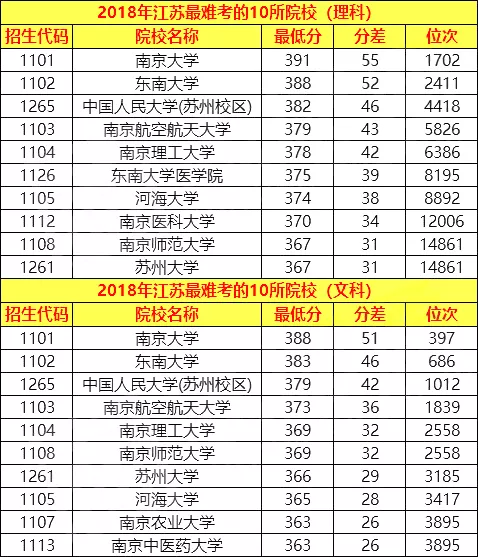 2018年江苏最难考的10所院校（理科）

| 招生代码 | 院校名称 | 最低分 | 分差 | 位次 |
|---|---|---|---|---|
| 1101 | 南京大学 | 391 | 55 | 1702 |
| 1102 | 东南大学 | 388 | 52 | 2411 |
| 1265 | 中国人民大学(苏州校区) | 382 | 46 | 4418 |
| 1103 | 南京航空航天大学 | 379 | 43 | 5826 |
| 1104 | 南京理工大学 | 378 | 42 | 6386 |
| 1126 | 东南大学医学院 | 375 | 39 | 8195 |
| 1105 | 河海大学 | 374 | 38 | 8892 |
| 1112 | 南京医科大学 | 370 | 34 | 12006 |
| 1108 | 南京师范大学 | 367 | 31 | 14861 |
| 1261 | 苏州大学 | 367 | 31 | 14861 |

2018年江苏最难考的10所院校（文科）

| 招生代码 | 院校名称 | 最低分 | 分差 | 位次 |
|---|---|---|---|---|
| 1101 | 南京大学 | 388 | 51 | 397 |
| 1102 | 东南大学 | 383 | 46 | 686 |
| 1265 | 中国人民大学(苏州校区) | 379 | 42 | 1012 |
| 1103 | 南京航空航天大学 | 373 | 36 | 1839 |
| 1104 | 南京理工大学 | 369 | 32 | 2558 |
| 1108 | 南京师范大学 | 369 | 32 | 2558 |
| 1261 | 苏州大学 | 366 | 29 | 3185 |
| 1105 | 河海大学 | 365 | 28 | 3417 |
| 1107 | 南京农业大学 | 363 | 26 | 3895 |
| 1113 | 南京中医药大学 | 363 | 26 | 3895 |